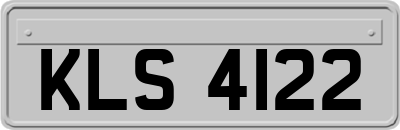 KLS 4122